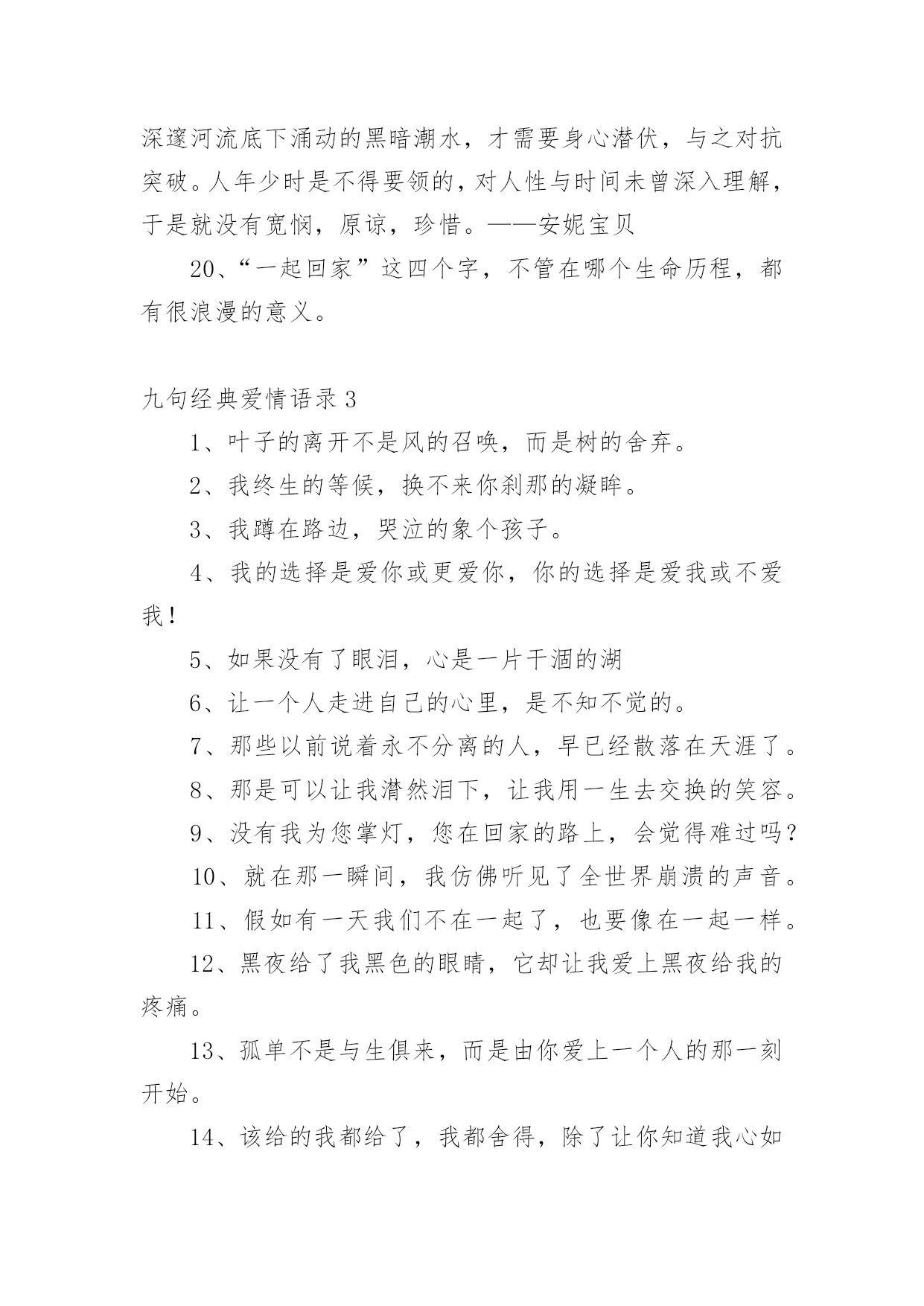 深邃河流底下涌动的黑暗潮水，才需要身心潜伏，与之对抗突破。人年少时是不得要领的，对人性与时间未曾深入理解，于是就没有宽悯，原谅，珍惜。——安妮宝贝

20、“一起回家”这四个字，不管在哪个生命历程，都有很浪漫的意义。

九句经典爱情语录3

1、叶子的离开不是风的召唤，而是树的舍弃。

2、我终生的等候，换不来你刹那的凝眸。

3、我蹲在路边，哭泣的象个孩子。

4、我的选择是爱你或更爱你，你的选择是爱我或不爱我！

5、如果没有了眼泪，心是一片干涸的湖

6、让一个人走进自己的心里，是不知不觉的。

7、那些以前说着永不分离的人，早已经散落在天涯了。

8、那是可以让我潸然泪下，让我用一生去交换的笑容。

9、没有我为您掌灯，您在回家的路上，会觉得难过吗？

10、就在那一瞬间，我仿佛听见了全世界崩溃的声音。

11、假如有一天我们不在一起了，也要像在一起一样。

12、黑夜给了我黑色的眼睛，它却让我爱上黑夜给我的疼痛。

13、孤单不是与生俱来，而是由你爱上一个人的那一刻开始。

14、该给的我都给了，我都舍得，除了让你知道我心如